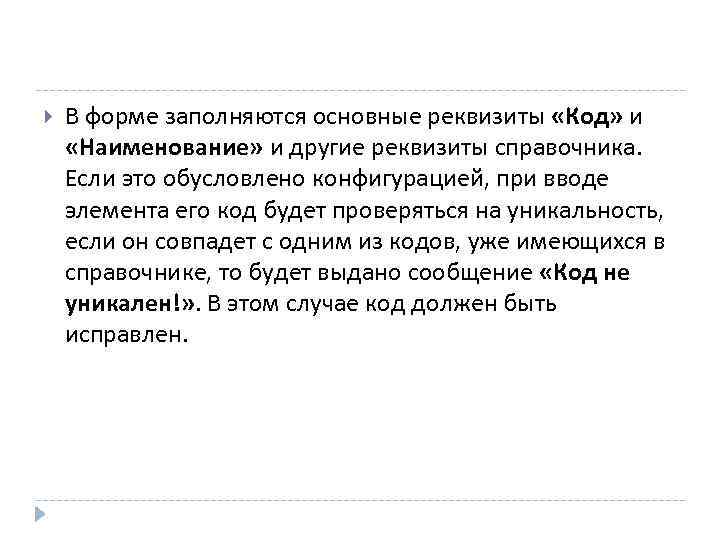 В форме заполняются основные реквизиты «Код» и «Наименование» и другие реквизиты справочника. Если это обусловлено конфигурацией, при вводе элемента его код будет проверяться на уникальность, если он совпадет с одним из кодов, уже имеющихся в справочнике, то будет выдано сообщение «Код не уникален!». В этом случае код должен быть исправлен.